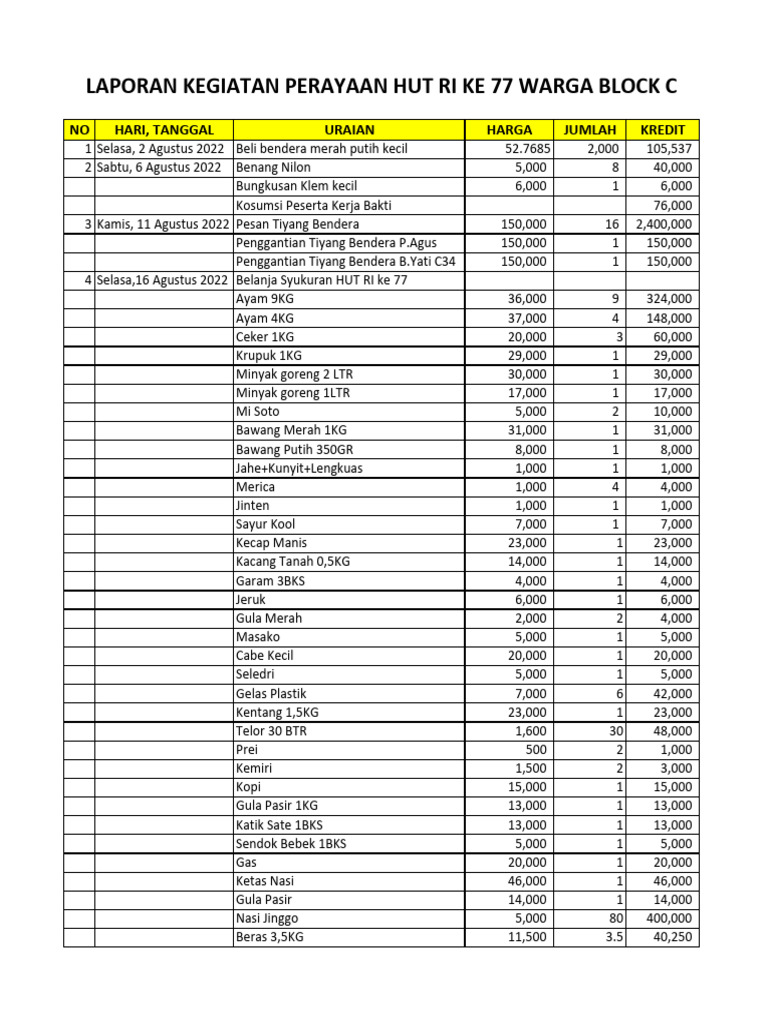 LAPORAN KEGIATAN PERAYAAN HUT RI KE 77 WARGA BLOCK C

| NO | HARI, TANGGAL | URAIAN | HARGA | JUMLAH | KREDIT |
|---|---|---|---|---|---|
| 1 | Selasa, 2 Agustus 2022 | Beli bendera merah putih kecil | 52.7685 | 2,000 | 105,537 |
| 2 | Sabtu, 6 Agustus 2022 | Benang Nilon | 5,000 | 8 | 40,000 |
| | | Bungkusan Klem kecil | 6,000 | 1 | 6,000 |
| | | Kosumsi Peserta Kerja Bakti | | | 76,000 |
| 3 | Kamis, 11 Agustus 2022 | Pesan Tiyang Bendera | 150,000 | 16 | 2,400,000 |
| | | Penggantian Tiyang Bendera P.Agus | 150,000 | 1 | 150,000 |
| | | Penggantian Tiyang Bendera B.Yati C34 | 150,000 | 1 | 150,000 |
| 4 | Selasa,16 Agustus 2022 | Belanja Syukuran HUT RI ke 77 | | | |
| | | Ayam 9KG | 36,000 | 9 | 324,000 |
| | | Ayam 4KG | 37,000 | 4 | 148,000 |
| | | Ceker 1KG | 20,000 | 3 | 60,000 |
| | | Krupuk 1KG | 29,000 | 1 | 29,000 |
| | | Minyak goreng 2 LTR | 30,000 | 1 | 30,000 |
| | | Minyak goreng 1LTR | 17,000 | 1 | 17,000 |
| | | Mi Soto | 5,000 | 2 | 10,000 |
| | | Bawang Merah 1KG | 31,000 | 1 | 31,000 |
| | | Bawang Putih 350GR | 8,000 | 1 | 8,000 |
| | | Jahe+Kunyit+Lengkuas | 1,000 | 1 | 1,000 |
| | | Merica | 1,000 | 4 | 4,000 |
| | | Jinten | 1,000 | 1 | 1,000 |
| | | Sayur Kool | 7,000 | 1 | 7,000 |
| | | Kecap Manis | 23,000 | 1 | 23,000 |
| | | Kacang Tanah 0,5KG | 14,000 | 1 | 14,000 |
| | | Garam 3BKS | 4,000 | 1 | 4,000 |
| | | Jeruk | 6,000 | 1 | 6,000 |
| | | Gula Merah | 2,000 | 2 | 4,000 |
| | | Masako | 5,000 | 1 | 5,000 |
| | | Cabe Kecil | 20,000 | 1 | 20,000 |
| | | Seledri | 5,000 | 1 | 5,000 |
| | | Gelas Plastik | 7,000 | 6 | 42,000 |
| | | Kentang 1,5KG | 23,000 | 1 | 23,000 |
| | | Telor 30 BTR | 1,600 | 30 | 48,000 |
| | | Prei | 500 | 2 | 1,000 |
| | | Kemiri | 1,500 | 2 | 3,000 |
| | | Kopi | 15,000 | 1 | 15,000 |
| | | Gula Pasir 1KG | 13,000 | 1 | 13,000 |
| | | Katik Sate 1BKS | 13,000 | 1 | 13,000 |
| | | Sendok Bebek 1BKS | 5,000 | 1 | 5,000 |
| | | Gas | 20,000 | 1 | 20,000 |
| | | Ketas Nasi | 46,000 | 1 | 46,000 |
| | | Gula Pasir | 14,000 | 1 | 14,000 |
| | | Nasi Jinggo | 5,000 | 80 | 400,000 |
| | | Beras 3,5KG | 11,500 | 3.5 | 40,250 |